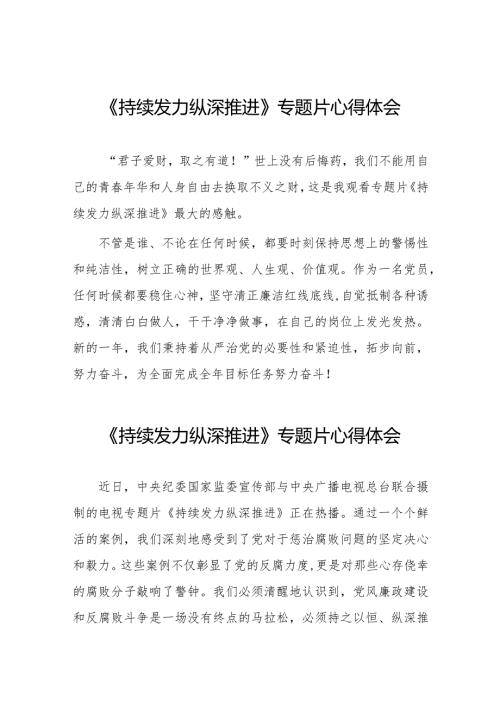 《持续发力纵深推进》专题片心得体会

“君子爱财，取之有道！”世上没有后悔药，我们不能用自己的青春年华和人身自由去换取不义之财，这是我观看专题片《持续发力纵深推进》最大的感触。

不管是谁、不论在任何时候，都要时刻保持思想上的警惕性和纯洁性，树立正确的世界观、人生观、价值观。作为一名党员，任何时候都要稳住心神，坚守清正廉洁红线底线，自觉抵制各种诱惑，清清白白做人，干干净净做事，在自己的岗位上发光发热。新的一年，我们秉持着从严治党的必要性和紧迫性，拓步向前，努力奋斗，为全面完成全年目标任务努力奋斗！

《持续发力纵深推进》专题片心得体会

近日，中央纪委国家监委宣传部与中央广播电视总台联合摄制的电视专题片《持续发力纵深推进》正在热播。通过一个个鲜活的案例，我们深刻地感受到了党对于惩治腐败问题的坚定决心和毅力。这些案例不仅彰显了党的反腐力度，更是对那些心存侥幸的腐败分子敲响了警钟。我们必须清醒地认识到，党风廉政建设和反腐败斗争是一场没有终点的马拉松，必须持之以恒、纵深推